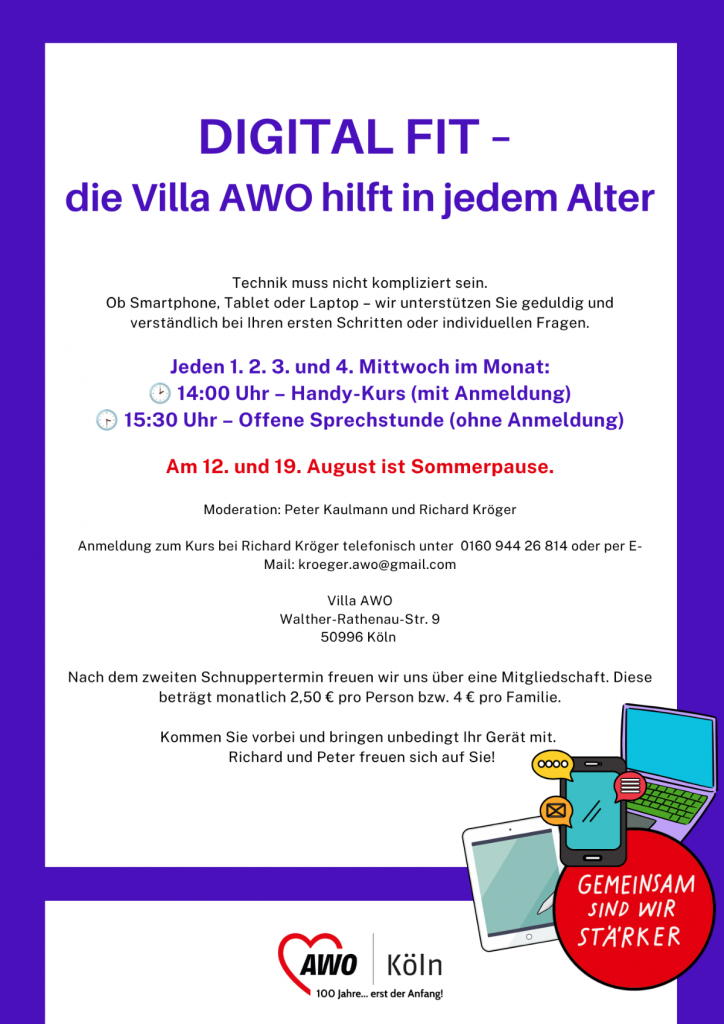 DIGITAL FIT –
die Villa AWO hilft in jedem Alter

Technik muss nicht kompliziert sein.
Ob Smartphone, Tablet oder Laptop – wir unterstützen Sie geduldig und verständlich bei Ihren ersten Schritten oder individuellen Fragen.

Jeden 1. 2. 3. und 4. Mittwoch im Monat:
🕑 14:00 Uhr – Handy-Kurs (mit Anmeldung)
🕞 15:30 Uhr – Offene Sprechstunde (ohne Anmeldung)

Am 12. und 19. August ist Sommerpause.

Moderation: Peter Kaulmann und Richard Kröger

Anmeldung zum Kurs bei Richard Kröger telefonisch unter 0160 944 26 814 oder per E-Mail: kroeger.awo@gmail.com

Villa AWO
Walther-Rathenau-Str. 9
50996 Köln

Nach dem zweiten Schnuppertermin freuen wir uns über eine Mitgliedschaft. Diese beträgt monatlich 2,50 € pro Person bzw. 4 € pro Familie.

Kommen Sie vorbei und bringen unbedingt Ihr Gerät mit.
Richard und Peter freuen sich auf Sie!

GEMEINSAM SIND WIR STÄRKER

AWO Köln
100 Jahre... erst der Anfang!